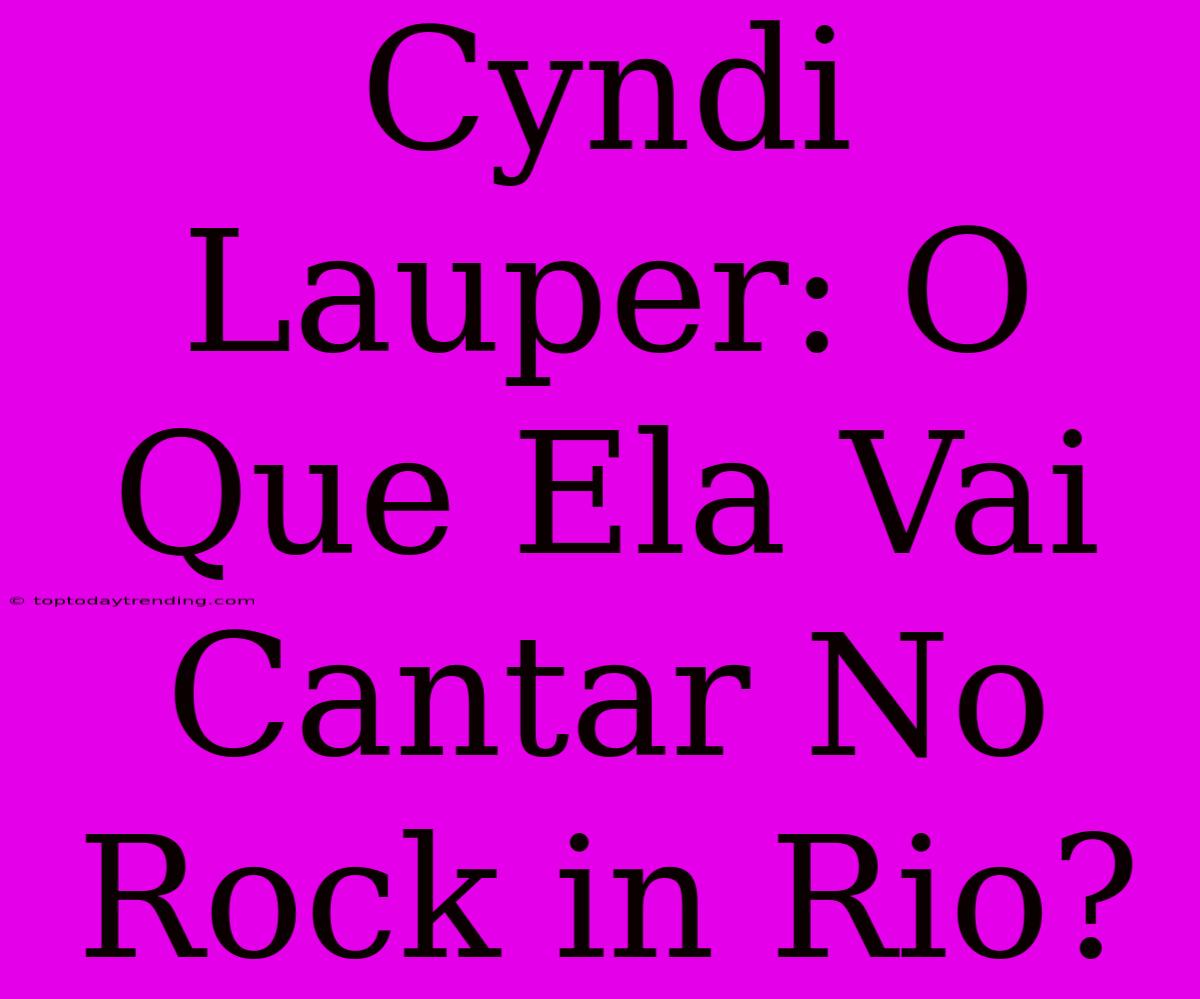 Cyndi Lauper: O Que Ela Vai Cantar No Rock in Rio?

© toptodaytrending.com